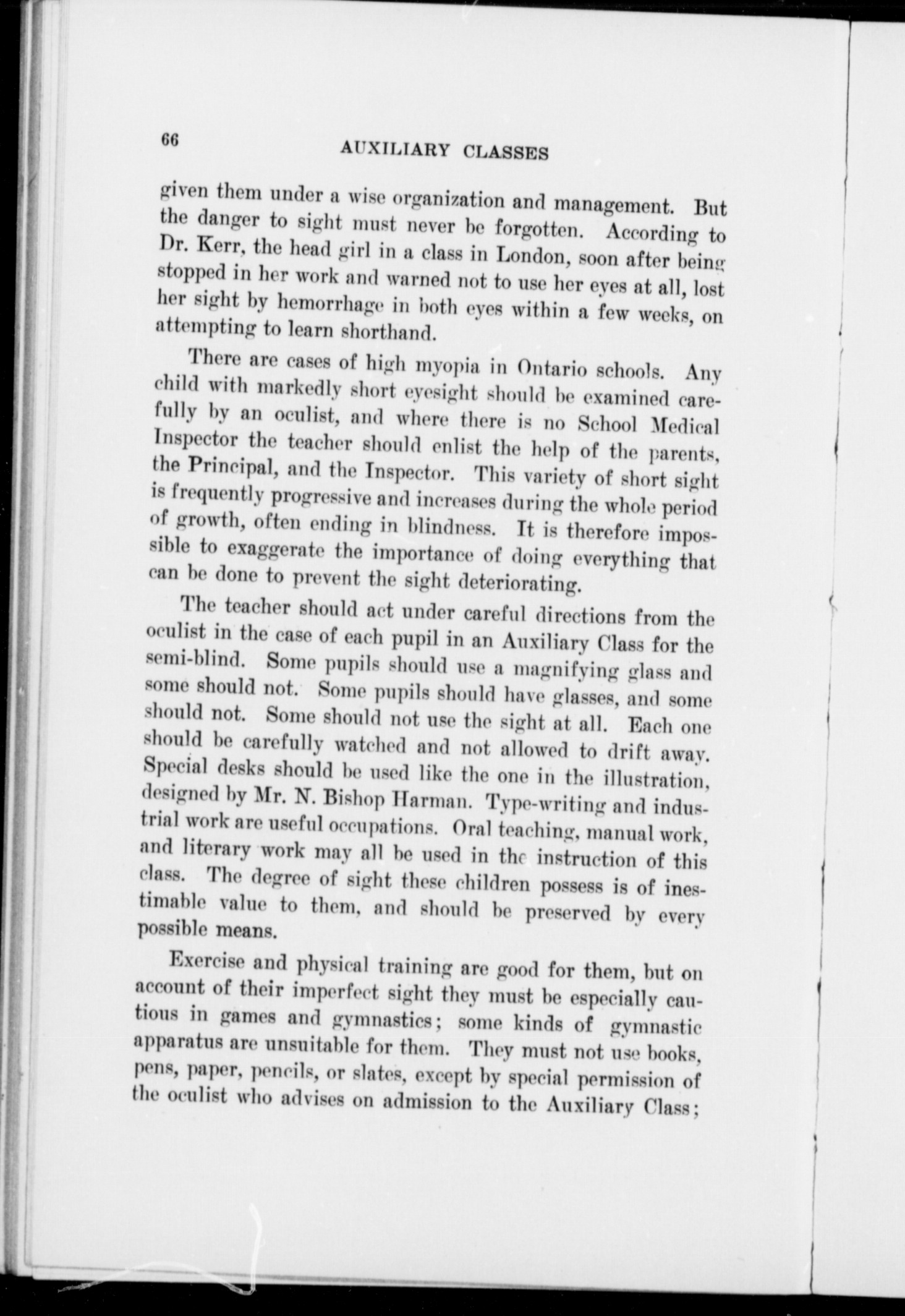 66 AUXILIARY CLASSES

given them under a wise organization and management. But the danger to sight must never be forgotten. According to Dr. Kerr, the head girl in a class in London, soon after being stopped in her work and warned not to use her eyes at all, lost her sight by hemorrhage in both eyes within a few weeks, on attempting to learn shorthand.

There are cases of high myopia in Ontario schools. Any child with markedly short eyesight should be examined carefully by an oculist, and where there is no School Medical Inspector the teacher should enlist the help of the parents, the Principal, and the Inspector. This variety of short sight is frequently progressive and increases during the whole period of growth, often ending in blindness. It is therefore impossible to exaggerate the importance of doing everything that can be done to prevent the sight deteriorating.

The teacher should act under careful directions from the oculist in the case of each pupil in an Auxiliary Class for the semi-blind. Some pupils should use a magnifying glass and some should not. Some pupils should have glasses, and some should not. Some should not use the sight at all. Each one should be carefully watched and not allowed to drift away. Special desks should be used like the one in the illustration, designed by Mr. N. Bishop Harman. Type-writing and industrial work are useful occupations. Oral teaching, manual work, and literary work may all be used in the instruction of this class. The degree of sight these children possess is of inestimable value to them, and should be preserved by every possible means.

Exercise and physical training are good for them, but on account of their imperfect sight they must be especially cautious in games and gymnastics; some kinds of gymnastic apparatus are unsuitable for them. They must not use books, pens, paper, pencils, or slates, except by special permission of the oculist who advises on admission to the Auxiliary Class;